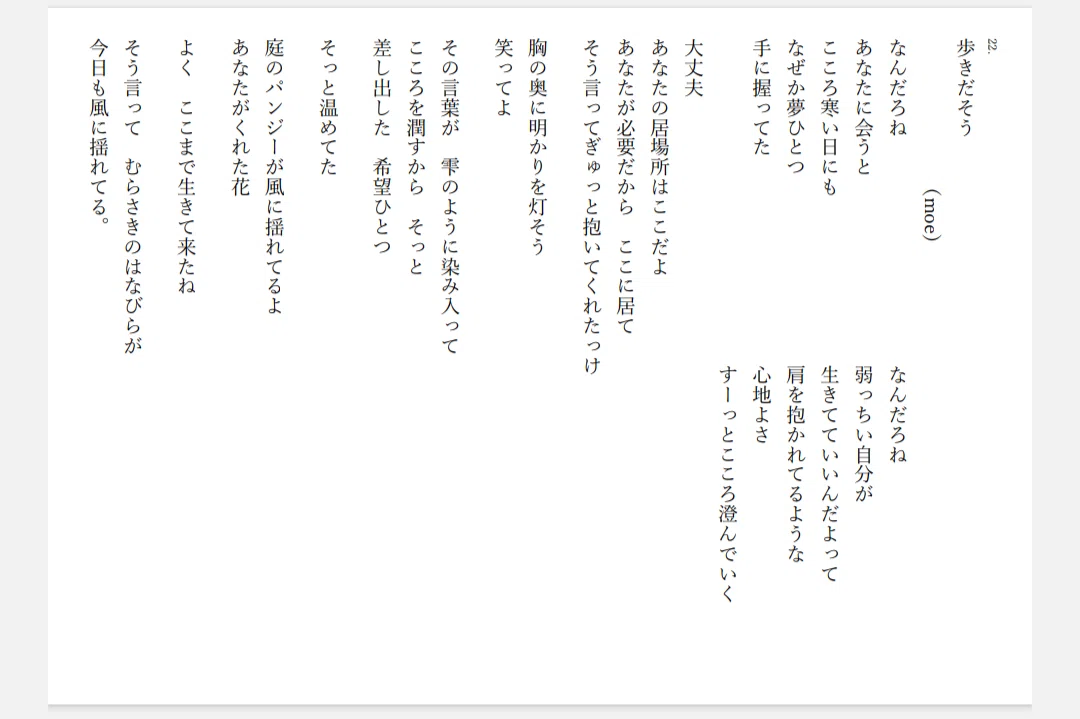 22.
歩きだそう

（moe）

なんだろね
あなたに会うと
こころ寒い日にも
なぜか夢ひとつ
手に握ってた

なんだろね
弱っちい自分が
生きてていいんだよって
肩を抱かれてるような
心地よさ
すーっとこころ澄んでいく

大丈夫
あなたの居場所はここだよ
あなたが必要だから　ここに居て
そう言ってぎゅっと抱いてくれたっけ

胸の奥に明かりを灯そう
笑ってよ

その言葉が　雫のように染み入って
こころを潤すから　そっと
差し出した　希望ひとつ

そっと温めてた

庭のパンジーが風に揺れてるよ
あなたがくれた花

よく　ここまで生きて来たね

そう言って　むらさきのはなびらが
今日も風に揺れてる。